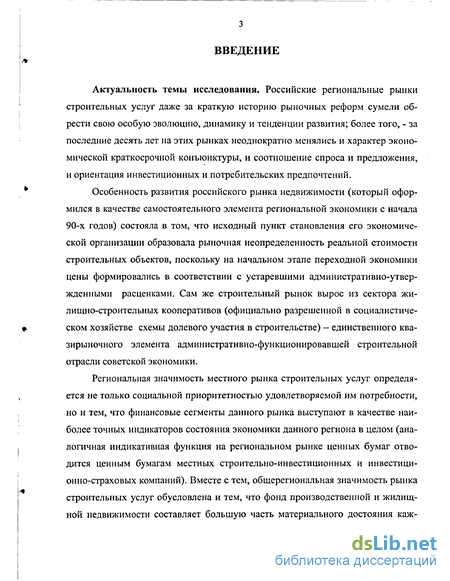 3

ВВЕДЕНИЕ

Актуальность темы исследования. Российские региональные рынки строительных услуг даже за краткую историю рыночных реформ сумели обрести свою особую эволюцию, динамику и тенденции развития; более того, - за последние десять лет на этих рынках неоднократно менялись и характер экономической краткосрочной конъюнктуры, и соотношение спроса и предложения, и ориентация инвестиционных и потребительских предпочтений.

Особенность развития российского рынка недвижимости (который оформился в качестве самостоятельного элемента региональной экономики с начала 90-х годов) состояла в том, что исходный пункт становления его экономической организации образовала рыночная неопределенность реальной стоимости строительных объектов, поскольку на начальном этапе переходной экономики цены формировались в соответствии с устаревшими административно-утвержденными расценками. Сам же строительный рынок вырос из сектора жилищно-строительных кооперативов (официально разрешенной в социалистическом хозяйстве схемы долевого участия в строительстве) – единственного квазирыночного элемента административно-функционировавшей строительной отрасли советской экономики.

Региональная значимость местного рынка строительных услуг определяется не только социальной приоритетностью удовлетворяемой им потребности, но и тем, что финансовые сегменты данного рынка выступают в качестве наиболее точных индикаторов состояния экономики данного региона в целом (аналогичная индикативная функция на региональном рынке ценных бумаг отводится ценным бумагам местных строительно-инвестиционных и инвестиционно-страховых компаний). Вместе с тем, общерегиональная значимость рынка строительных услуг обусловлена и тем, что фонд производственной и жилищной недвижимости составляет большую часть материального достояния каж-

dsLib.net
библиотека диссертаций